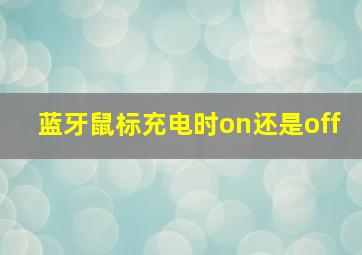 蓝牙鼠标充电时on还是off